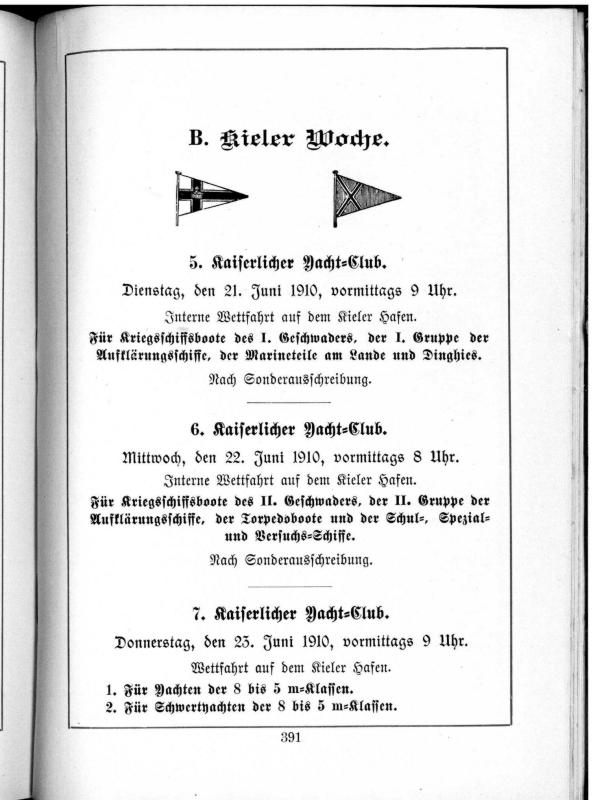 B. Kieler Woche.

5. Kaiserlicher Yacht=Club.

Dienstag, den 21. Juni 1910, vormittags 9 Uhr.

Interne Wettfahrt auf dem Kieler Hafen.

Für Kriegsschiffsboote des I. Geschwaders, der I. Gruppe der Aufklärungsschiffe, der Marineteile am Lande und Dinghies.

Nach Sonderausschreibung.

6. Kaiserlicher Yacht=Club.

Mittwoch, den 22. Juni 1910, vormittags 8 Uhr.

Interne Wettfahrt auf dem Kieler Hafen.

Für Kriegsschiffsboote des II. Geschwaders, der II. Gruppe der Aufklärungsschiffe, der Torpedoboote und der Schul=, Spezial= und Versuchs=Schiffe.

Nach Sonderausschreibung.

7. Kaiserlicher Yacht=Club.

Donnerstag, den 23. Juni 1910, vormittags 9 Uhr.

Wettfahrt auf dem Kieler Hafen.

1. Für Yachten der 8 bis 5 m=Klassen.
2. Für Schwertyachten der 8 bis 5 m=Klassen.

391